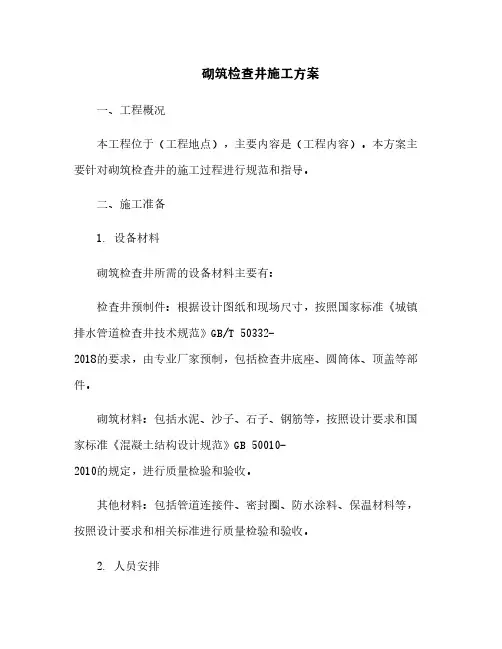 砌筑检查井施工方案

一、工程概况

本工程位于（工程地点），主要内容是（工程内容）。本方案主要针对砌筑检查井的施工过程进行规范和指导。

二、施工准备

1. 设备材料

砌筑检查井所需的设备材料主要有：

检查井预制件：根据设计图纸和现场尺寸，按照国家标准《城镇排水管道检查井技术规范》GB/T 50332-2018的要求，由专业厂家预制，包括检查井底座、圆筒体、顶盖等部件。

砌筑材料：包括水泥、沙子、石子、钢筋等，按照设计要求和国家标准《混凝土结构设计规范》GB 50010-2010的规定，进行质量检验和验收。

其他材料：包括管道连接件、密封圈、防水涂料、保温材料等，按照设计要求和相关标准进行质量检验和验收。

2. 人员安排